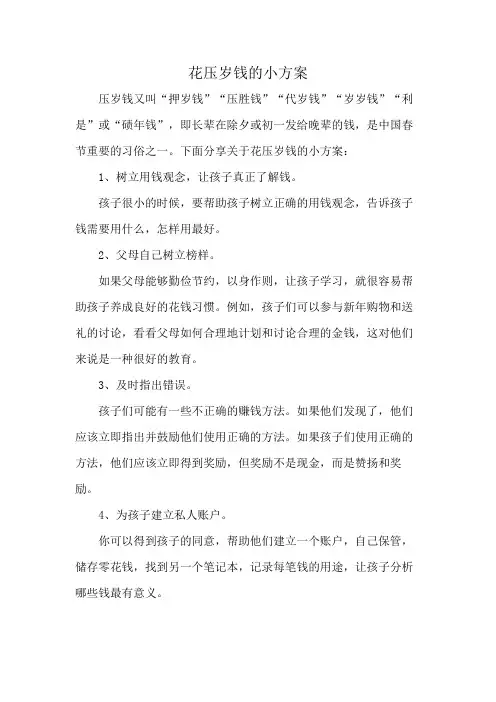 花压岁钱的小方案

压岁钱又叫“押岁钱”“压胜钱”“代岁钱”“岁岁钱”“利是”或“碛年钱”，即长辈在除夕或初一发给晚辈的钱，是中国春节重要的习俗之一。下面分享关于花压岁钱的小方案：

1、树立用钱观念，让孩子真正了解钱。

孩子很小的时候，要帮助孩子树立正确的用钱观念，告诉孩子钱需要用什么，怎样用最好。

2、父母自己树立榜样。

如果父母能够勤俭节约，以身作则，让孩子学习，就很容易帮助孩子养成良好的花钱习惯。例如，孩子们可以参与新年购物和送礼的讨论，看看父母如何合理地计划和讨论合理的金钱，这对他们来说是一种很好的教育。

3、及时指出错误。

孩子们可能有一些不正确的赚钱方法。如果他们发现了，他们应该立即指出并鼓励他们使用正确的方法。如果孩子们使用正确的方法，他们应该立即得到奖励，但奖励不是现金，而是赞扬和奖励。

4、为孩子建立私人账户。

你可以得到孩子的同意，帮助他们建立一个账户，自己保管，储存零花钱，找到另一个笔记本，记录每笔钱的用途，让孩子分析哪些钱最有意义。